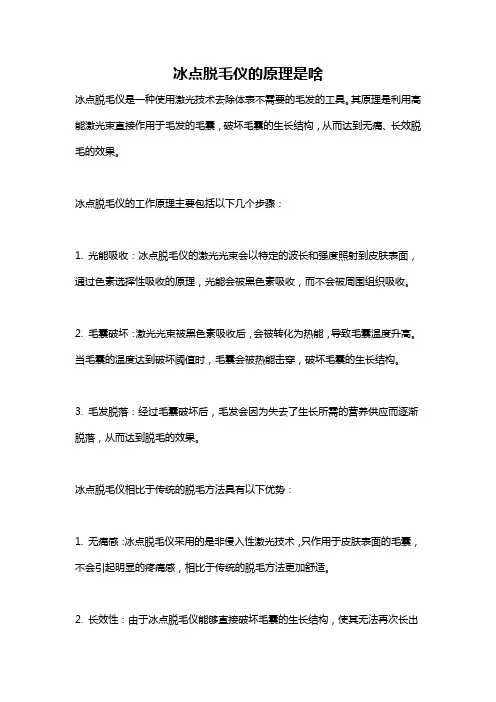 冰点脱毛仪的原理是啥

冰点脱毛仪是一种使用激光技术去除体表不需要的毛发的工具。其原理是利用高能激光束直接作用于毛发的毛囊，破坏毛囊的生长结构，从而达到无痛、长效脱毛的效果。

冰点脱毛仪的工作原理主要包括以下几个步骤：

1. 光能吸收：冰点脱毛仪的激光光束会以特定的波长和强度照射到皮肤表面，通过色素选择性吸收的原理，光能会被黑色素吸收，而不会被周围组织吸收。

2. 毛囊破坏：激光光束被黑色素吸收后，会被转化为热能，导致毛囊温度升高。当毛囊的温度达到破坏阈值时，毛囊会被热能击穿，破坏毛囊的生长结构。

3. 毛发脱落：经过毛囊破坏后，毛发会因为失去了生长所需的营养供应而逐渐脱落，从而达到脱毛的效果。

冰点脱毛仪相比于传统的脱毛方法具有以下优势：

1. 无痛感：冰点脱毛仪采用的是非侵入性激光技术，只作用于皮肤表面的毛囊，不会引起明显的疼痛感，相比于传统的脱毛方法更加舒适。

2. 长效性：由于冰点脱毛仪能够直接破坏毛囊的生长结构，使其无法再次长出